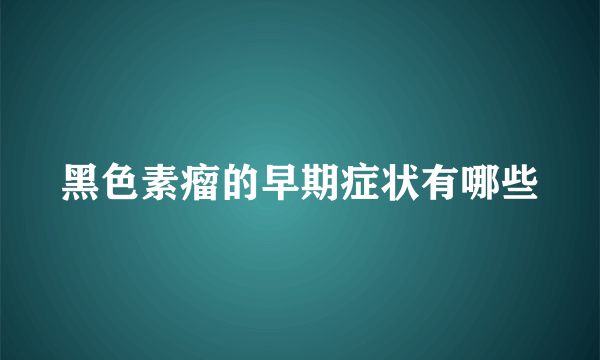 黑色素瘤的早期症状有哪些